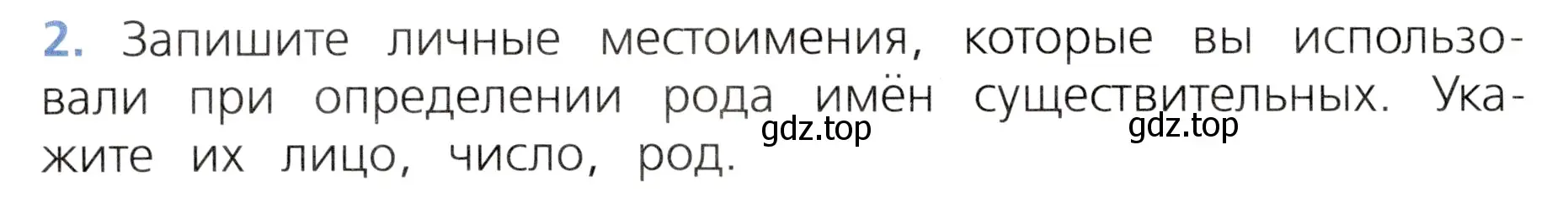 2. Запишите личные местоимения, которые вы использовали при определении рода имён существительных. Укажите их лицо, число, род.

gdz.top gdz.top